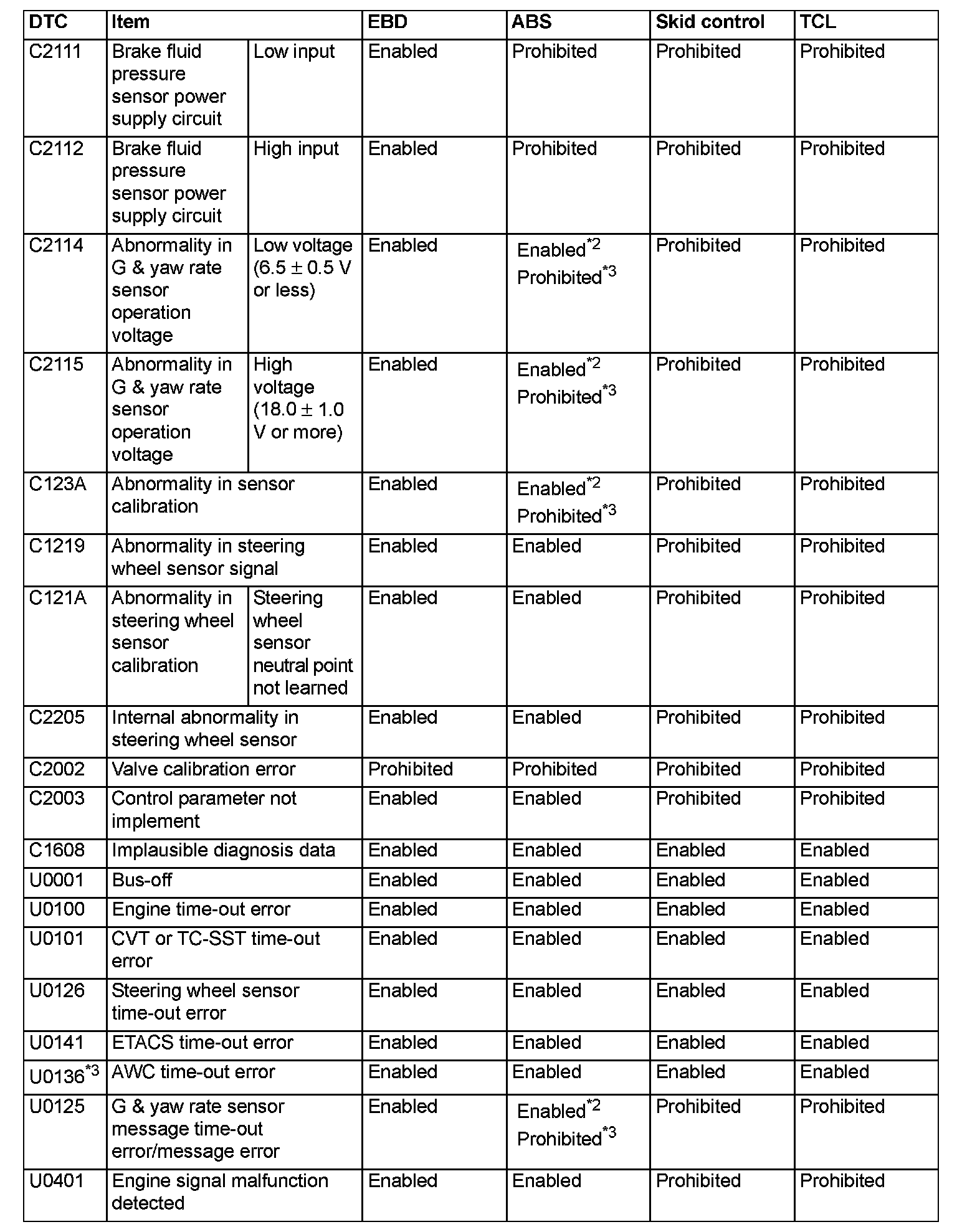 | DTC | Item | | EBD | ABS | Skid control | TCL |
|---|---|---|---|---|---|---|
| C2111 | Brake fluid pressure sensor power supply circuit | Low input | Enabled | Prohibited | Prohibited | Prohibited |
| C2112 | Brake fluid pressure sensor power supply circuit | High input | Enabled | Prohibited | Prohibited | Prohibited |
| C2114 | Abnormality in G & yaw rate sensor operation voltage | Low voltage (6.5 ± 0.5 V or less) | Enabled | Enabled$^{*2}$ Prohibited$^{*3}$ | Prohibited | Prohibited |
| C2115 | Abnormality in G & yaw rate sensor operation voltage | High voltage (18.0 ± 1.0 V or more) | Enabled | Enabled$^{*2}$ Prohibited$^{*3}$ | Prohibited | Prohibited |
| C123A | Abnormality in sensor calibration | | Enabled | Enabled$^{*2}$ Prohibited$^{*3}$ | Prohibited | Prohibited |
| C1219 | Abnormality in steering wheel sensor signal | | Enabled | Enabled | Prohibited | Prohibited |
| C121A | Abnormality in steering wheel sensor calibration | Steering wheel sensor neutral point not learned | Enabled | Enabled | Prohibited | Prohibited |
| C2205 | Internal abnormality in steering wheel sensor | | Enabled | Enabled | Prohibited | Prohibited |
| C2002 | Valve calibration error | | Prohibited | Prohibited | Prohibited | Prohibited |
| C2003 | Control parameter not implement | | Enabled | Enabled | Prohibited | Prohibited |
| C1608 | Implausible diagnosis data | | Enabled | Enabled | Enabled | Enabled |
| U0001 | Bus-off | | Enabled | Enabled | Enabled | Enabled |
| U0100 | Engine time-out error | | Enabled | Enabled | Enabled | Enabled |
| U0101 | CVT or TC-SST time-out error | | Enabled | Enabled | Enabled | Enabled |
| U0126 | Steering wheel sensor time-out error | | Enabled | Enabled | Enabled | Enabled |
| U0141 | ETACS time-out error | | Enabled | Enabled | Enabled | Enabled |
| U0136$^{*3}$ | AWC time-out error | | Enabled | Enabled | Enabled | Enabled |
| U0125 | G & yaw rate sensor message time-out error/message error | | Enabled | Enabled$^{*2}$ Prohibited$^{*3}$ | Prohibited | Prohibited |
| U0401 | Engine signal malfunction detected | | Enabled | Enabled | Prohibited | Prohibited |